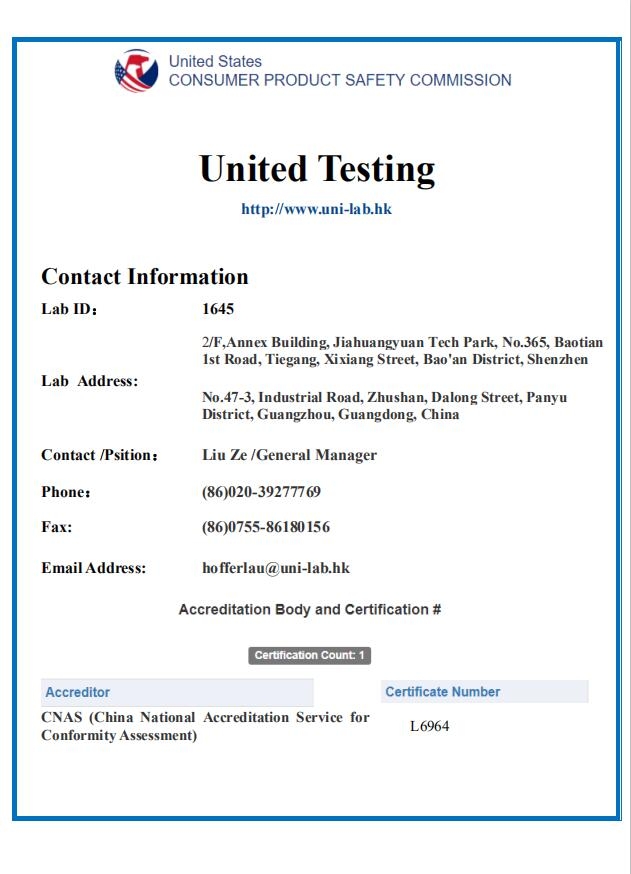 United States
CONSUMER PRODUCT SAFETY COMMISSION

United Testing

http://www.uni-lab.hk

Contact Information

Lab ID： 1645

Lab Address: 2/F,Annex Building, Jiahuangyuan Tech Park, No.365, Baotian 1st Road, Tiegang, Xixiang Street, Bao'an District, Shenzhen

No.47-3, Industrial Road, Zhushan, Dalong Street, Panyu District, Guangzhou, Guangdong, China

Contact /Psition： Liu Ze /General Manager

Phone： (86)020-39277769

Fax: (86)0755-86180156

Email Address: hofferlau@uni-lab.hk

Accreditation Body and Certification #

Certification Count: 1

| Accreditor | Certificate Number |
|---|---|
| CNAS (China National Accreditation Service for Conformity Assessment) | L6964 |